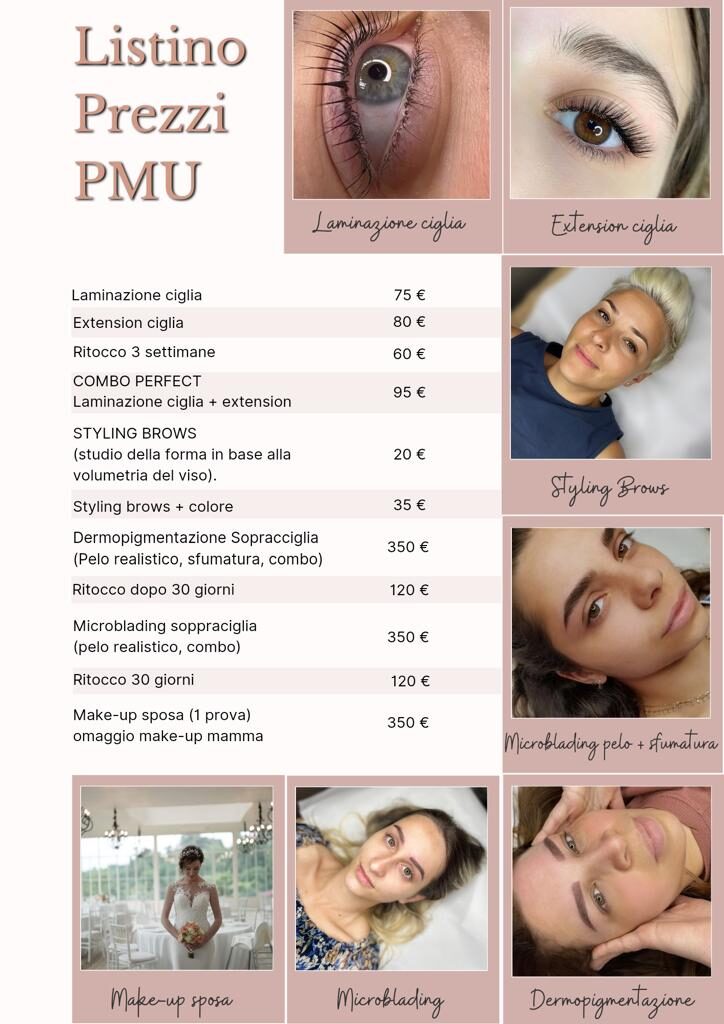 Listino Prezzi PMU

Laminazione ciglia

Extension ciglia

| | |
|---|---|
| Laminazione ciglia | 75 € |
| Extension ciglia | 80 € |
| Ritocco 3 settimane | 60 € |
| COMBO PERFECT Laminazione ciglia + extension | 95 € |
| STYLING BROWS (studio della forma in base alla volumetria del viso). | 20 € |
| Styling brows + colore | 35 € |
| Dermopigmentazione Sopracciglia (Pelo realistico, sfumatura, combo) | 350 € |
| Ritocco dopo 30 giorni | 120 € |
| Microblading soppraciglia (pelo realistico, combo) | 350 € |
| Ritocco 30 giorni | 120 € |
| Make-up sposa (1 prova) omaggio make-up mamma | 350 € |

Styling Brows

Microblading pelo + sfumatura

Make-up sposa

Microblading

Dermopigmentazione